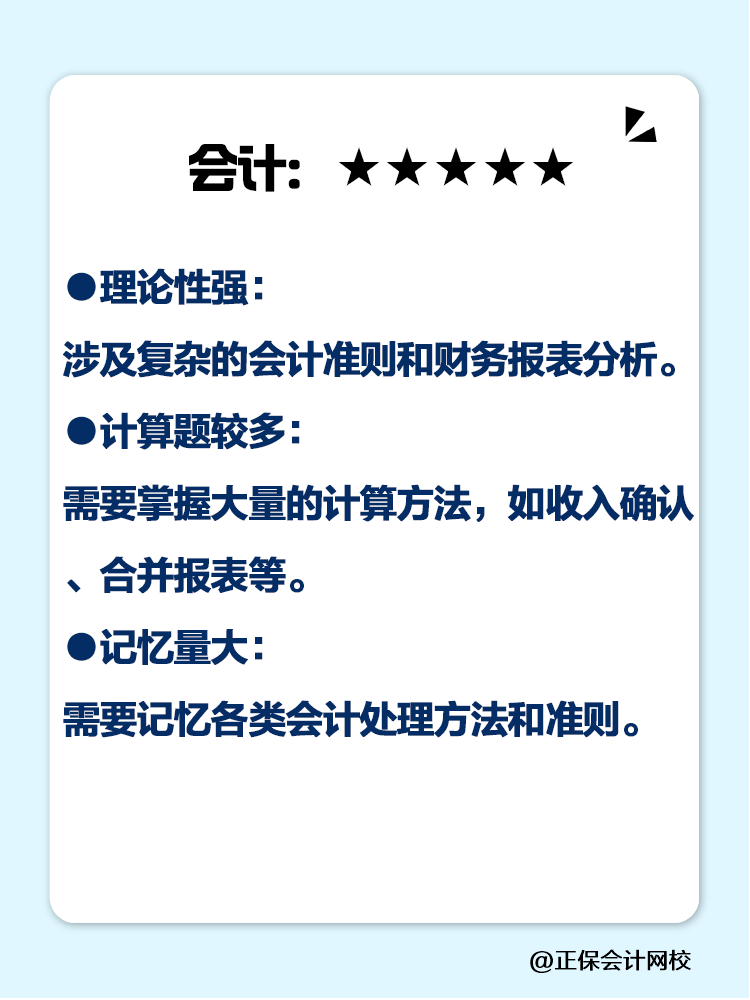 会计：★★★★★

●理论性强：

涉及复杂的会计准则和财务报表分析。

●计算题较多：

需要掌握大量的计算方法，如收入确认、合并报表等。

●记忆量大：

需要记忆各类会计处理方法和准则。

@正保会计网校